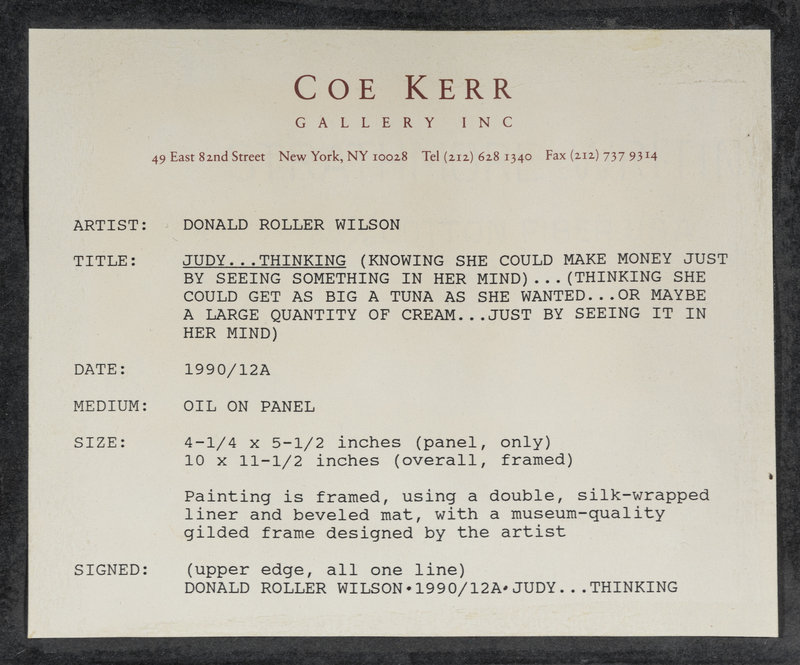 COE KERR
GALLERY INC
49 East 82nd Street New York, NY 10028 Tel (212) 628 1340 Fax (212) 737 9314

ARTIST: DONALD ROLLER WILSON

TITLE: JUDY...THINKING (KNOWING SHE COULD MAKE MONEY JUST BY SEEING SOMETHING IN HER MIND)...(THINKING SHE COULD GET AS BIG A TUNA AS SHE WANTED...OR MAYBE A LARGE QUANTITY OF CREAM...JUST BY SEEING IT IN HER MIND)

DATE: 1990/12A

MEDIUM: OIL ON PANEL

SIZE: 4-1/4 x 5-1/2 inches (panel, only)
10 x 11-1/2 inches (overall, framed)

Painting is framed, using a double, silk-wrapped liner and beveled mat, with a museum-quality gilded frame designed by the artist

SIGNED: (upper edge, all one line)
DONALD ROLLER WILSON•1990/12A•JUDY...THINKING